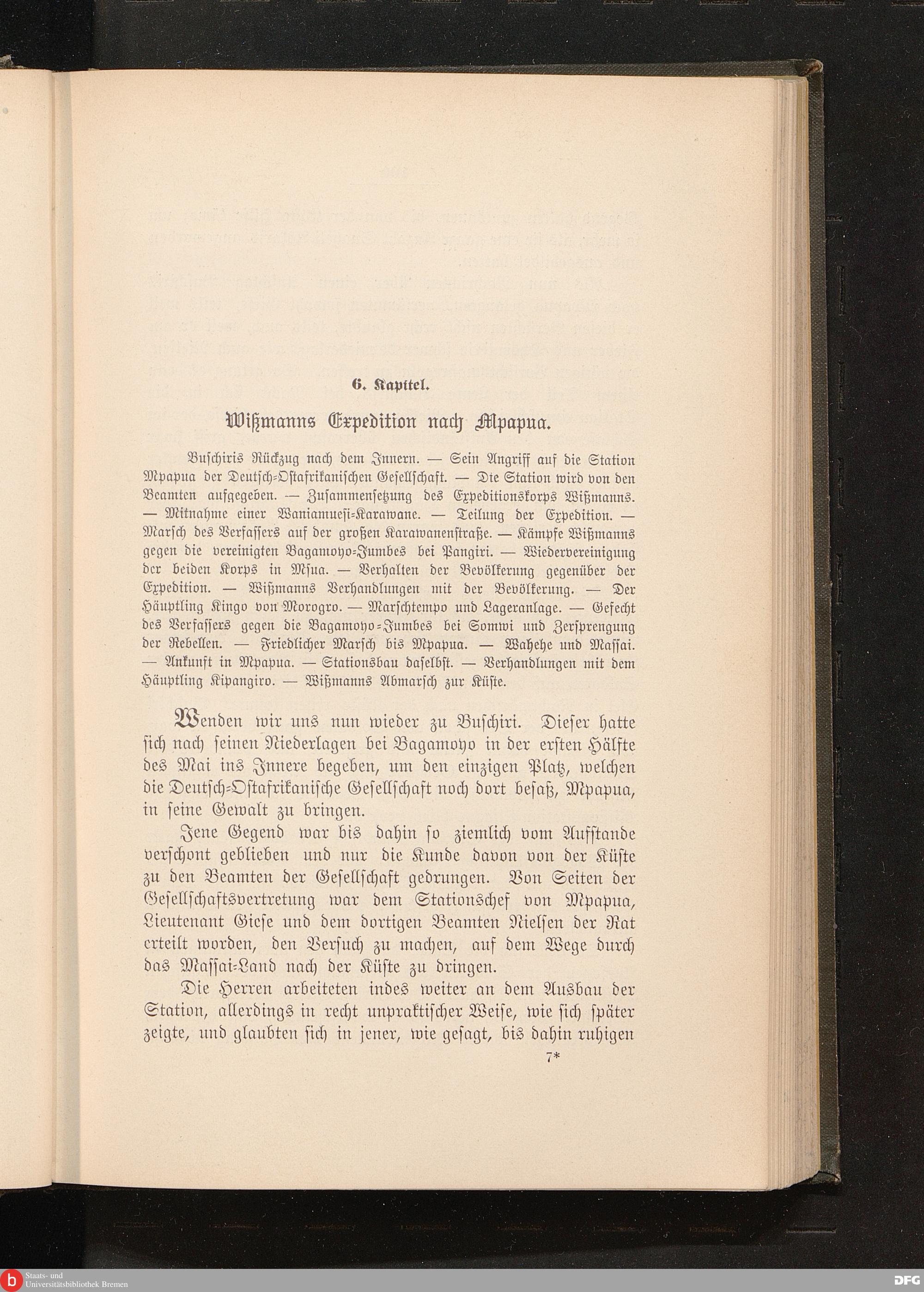 6. Kapitel.

Wißmanns Expedition nach Mpapua.

Buschiris Rückzug nach dem Innern. — Sein Angriff auf die Station Mpapua der Deutsch-Ostafrikanischen Gesellschaft. — Die Station wird von den Beamten aufgegeben. — Zusammensetzung des Expeditionskorps Wißmanns. — Mitnahme einer Waniamuesi-Karawane. — Teilung der Expedition. — Marsch des Verfassers auf der großen Karawanenstraße. — Kämpfe Wißmanns gegen die vereinigten Bagamoyo-Jumbes bei Pangiri. — Wiedervereinigung der beiden Korps in Msua. — Verhalten der Bevölkerung gegenüber der Expedition. — Wißmanns Verhandlungen mit der Bevölkerung. — Der Häuptling Kingo von Morogro. — Marschtempo und Lageranlage. — Gefecht des Verfassers gegen die Bagamoyo-Jumbes bei Somwi und Zersprengung der Rebellen. — Friedlicher Marsch bis Mpapua. — Wahehe und Massai. — Ankunft in Mpapua. — Stationsbau daselbst. — Verhandlungen mit dem Häuptling Kipangiro. — Wißmanns Abmarsch zur Küste.

Wenden wir uns nun wieder zu Buschiri. Dieser hatte sich nach seinen Niederlagen bei Bagamoyo in der ersten Hälfte des Mai ins Innere begeben, um den einzigen Platz, welchen die Deutsch-Ostafrikanische Gesellschaft noch dort besaß, Mpapua, in seine Gewalt zu bringen.

Jene Gegend war bis dahin so ziemlich vom Aufstande verschont geblieben und nur die Kunde davon von der Küste zu den Beamten der Gesellschaft gedrungen. Von Seiten der Gesellschaftsvertretung war dem Stationschef von Mpapua, Lieutenant Giese und dem dortigen Beamten Nielsen der Rat erteilt worden, den Versuch zu machen, auf dem Wege durch das Massai-Land nach der Küste zu dringen.

Die Herren arbeiteten indes weiter an dem Ausbau der Station, allerdings in recht unpraktischer Weise, wie sich später zeigte, und glaubten sich in jener, wie gesagt, bis dahin ruhigen

7*

Staats- und Universitätsbibliothek Bremen

DFG